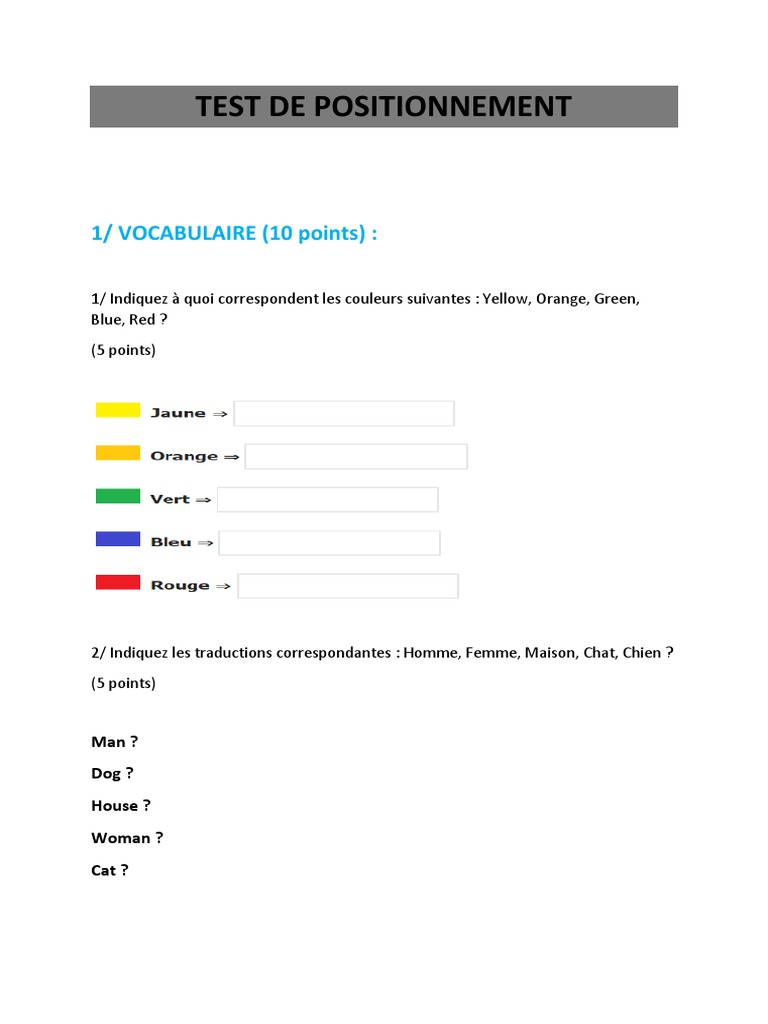 TEST DE POSITIONNEMENT

1/ VOCABULAIRE (10 points) :

1/ Indiquez à quoi correspondent les couleurs suivantes : Yellow, Orange, Green, Blue, Red ?

(5 points)

Jaune ⇒

Orange ⇒

Vert ⇒

Bleu ⇒

Rouge ⇒

2/ Indiquez les traductions correspondantes : Homme, Femme, Maison, Chat, Chien ?

(5 points)

Man ?

Dog ?

House ?

Woman ?

Cat ?